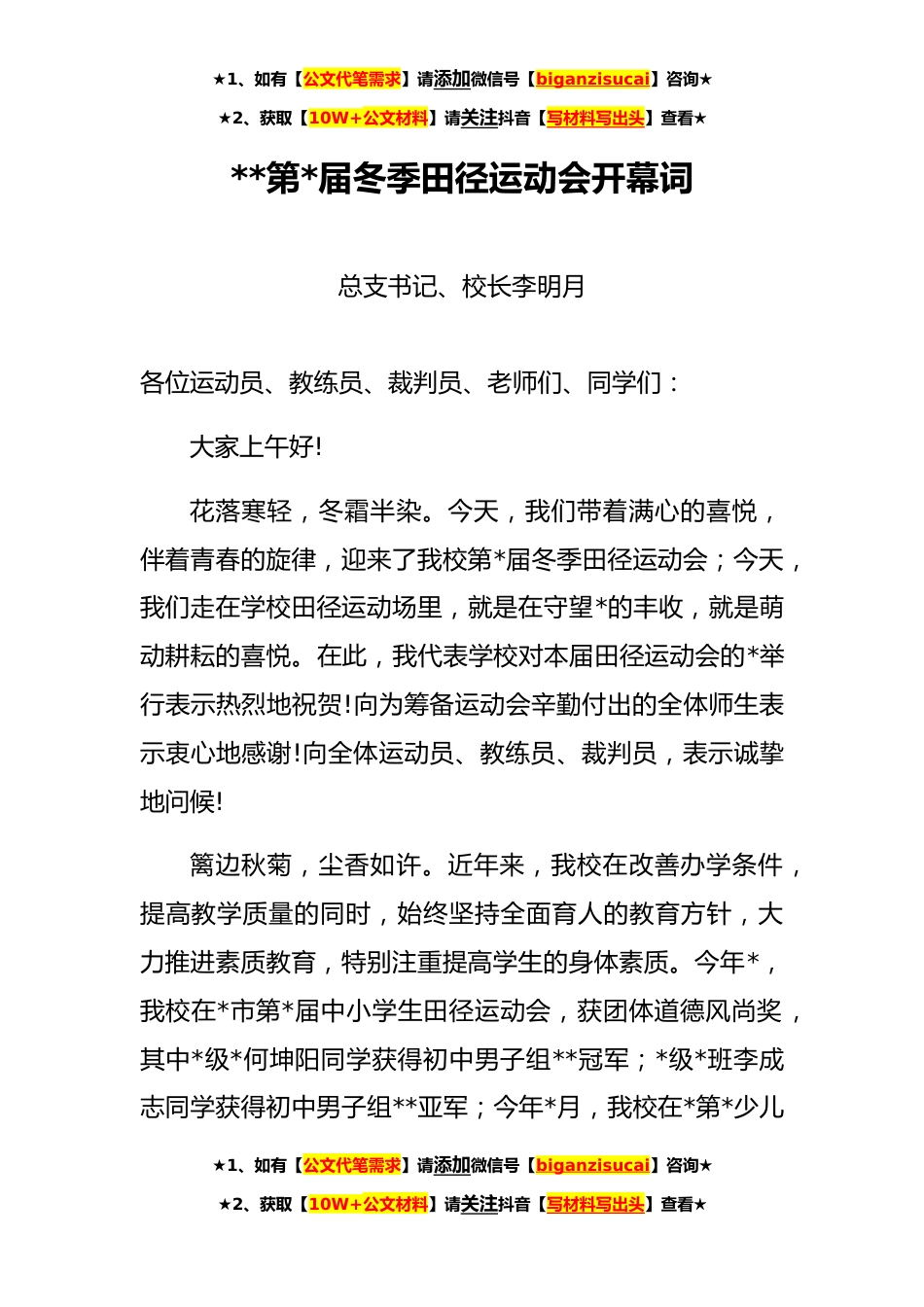 ★1、如有【公文代笔需求】请添加微信号【biganzisucai】咨询★

★2、获取【10W+公文材料】请关注抖音【写材料写出头】查看★

**第*届冬季田径运动会开幕词

总支书记、校长李明月

各位运动员、教练员、裁判员、老师们、同学们：

大家上午好!

花落寒轻，冬霜半染。今天，我们带着满心的喜悦，伴着青春的旋律，迎来了我校第*届冬季田径运动会；今天，我们走在学校田径运动场里，就是在守望*的丰收，就是萌动耕耘的喜悦。在此，我代表学校对本届田径运动会的*举行表示热烈地祝贺!向为筹备运动会辛勤付出的全体师生表示衷心地感谢!向全体运动员、教练员、裁判员，表示诚挚地问候!

篱边秋菊，尘香如许。近年来，我校在改善办学条件，提高教学质量的同时，始终坚持全面育人的教育方针，大力推进素质教育，特别注重提高学生的身体素质。今年*，我校在*市第*届中小学生田径运动会，获团体道德风尚奖，其中*级*何坤阳同学获得初中男子组**冠军；*级*班李成志同学获得初中男子组**亚军；今年*月，我校在*第*少儿

★1、如有【公文代笔需求】请添加微信号【biganzisucai】咨询★

★2、获取【10W+公文材料】请关注抖音【写材料写出头】查看★